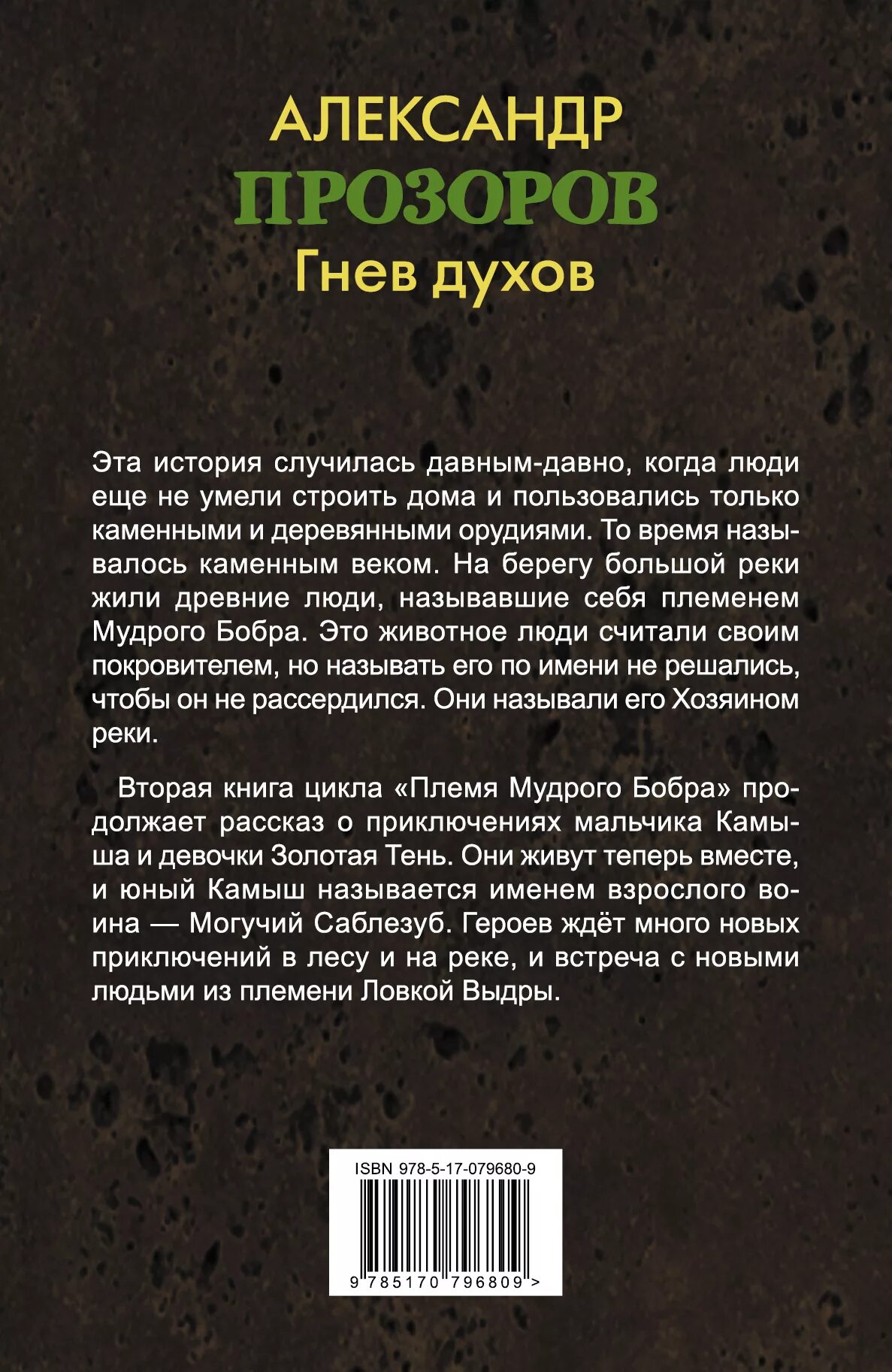 АЛЕКСАНДР
ПРОЗОРОВ
Гнев духов

Эта история случилась давным-давно, когда люди еще не умели строить дома и пользовались только каменными и деревянными орудиями. То время называлось каменным веком. На берегу большой реки жили древние люди, называвшие себя племенем Мудрого Бобра. Это животное люди считали своим покровителем, но называть его по имени не решались, чтобы он не рассердился. Они называли его Хозяином реки.

Вторая книга цикла «Племя Мудрого Бобра» продолжает рассказ о приключениях мальчика Камыша и девочки Золотая Тень. Они живут теперь вместе, и юный Камыш называется именем взрослого воина — Могучий Саблезуб. Героев ждёт много новых приключений в лесу и на реке, и встреча с новыми людьми из племени Ловкой Выдры.

ISBN 978-5-17-079680-9
9 785170 796809 >